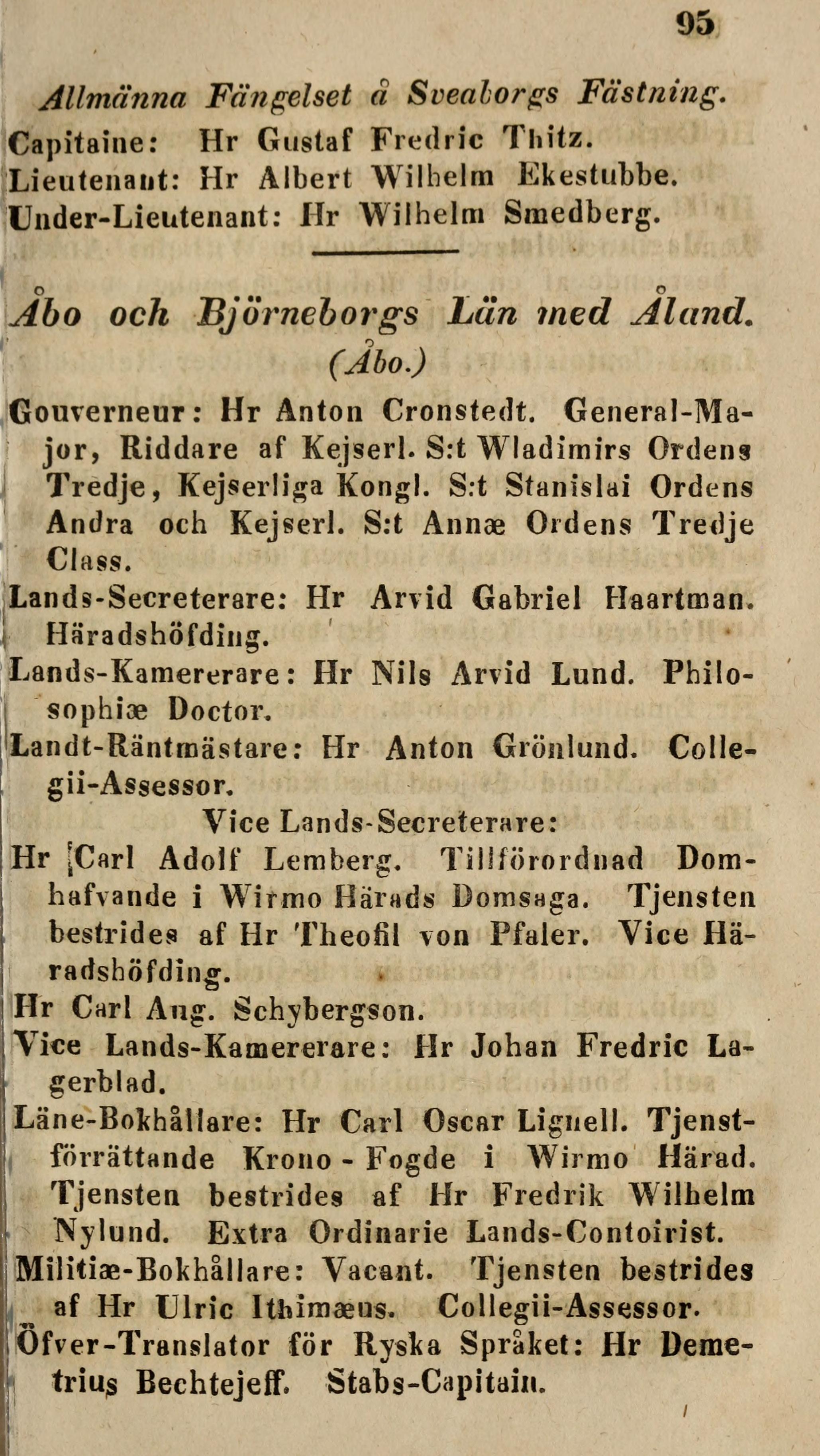 95

Allmänna Fängelset å Sveaborgs Fästning.
Capitaine: Hr Gustaf Fredric Thitz.
Lieutenant: Hr Albert Wilhelm Ekestubbe.
Under-Lieutenant: Hr Wilhelm Smedberg.

Åbo och Björneborgs Län med Åland.
(Åbo.)

Gouverneur: Hr Anton Cronstedt. General-Major, Riddare af Kejserl. S:t Wladimirs Ordens Tredje, Kejserliga Kongl. S:t Stanislai Ordens Andra och Kejserl. S:t Annæ Ordens Tredje Class.
Lands-Secreterare: Hr Arvid Gabriel Haartman. Häradshöfding.
Lands-Kamererare: Hr Nils Arvid Lund. Philosophiæ Doctor.
Landt-Räntmästare: Hr Anton Grönlund. Collegii-Assessor.
Vice Lands-Secreterare:
Hr Carl Adolf Lemberg. Tillförordnad Domhafvande i Wirmo Härads Domsaga. Tjensten bestrides af Hr Theofil von Pfaler. Vice Häradshöfding.
Hr Carl Aug. Schybergson.
Vice Lands-Kamererare: Hr Johan Fredric Lagerblad.
Läne-Bokhållare: Hr Carl Oscar Lignell. Tjenstförrättande Krono - Fogde i Wirmo Härad. Tjensten bestrides af Hr Fredrik Wilhelm Nylund. Extra Ordinarie Lands-Contoirist.
Militiæ-Bokhållare: Vacant. Tjensten bestrides af Hr Ulric Ithimæus. Collegii-Assessor.
Öfver-Translator för Ryska Språket: Hr Demetrius Bechtejeff. Stabs-Capitain.